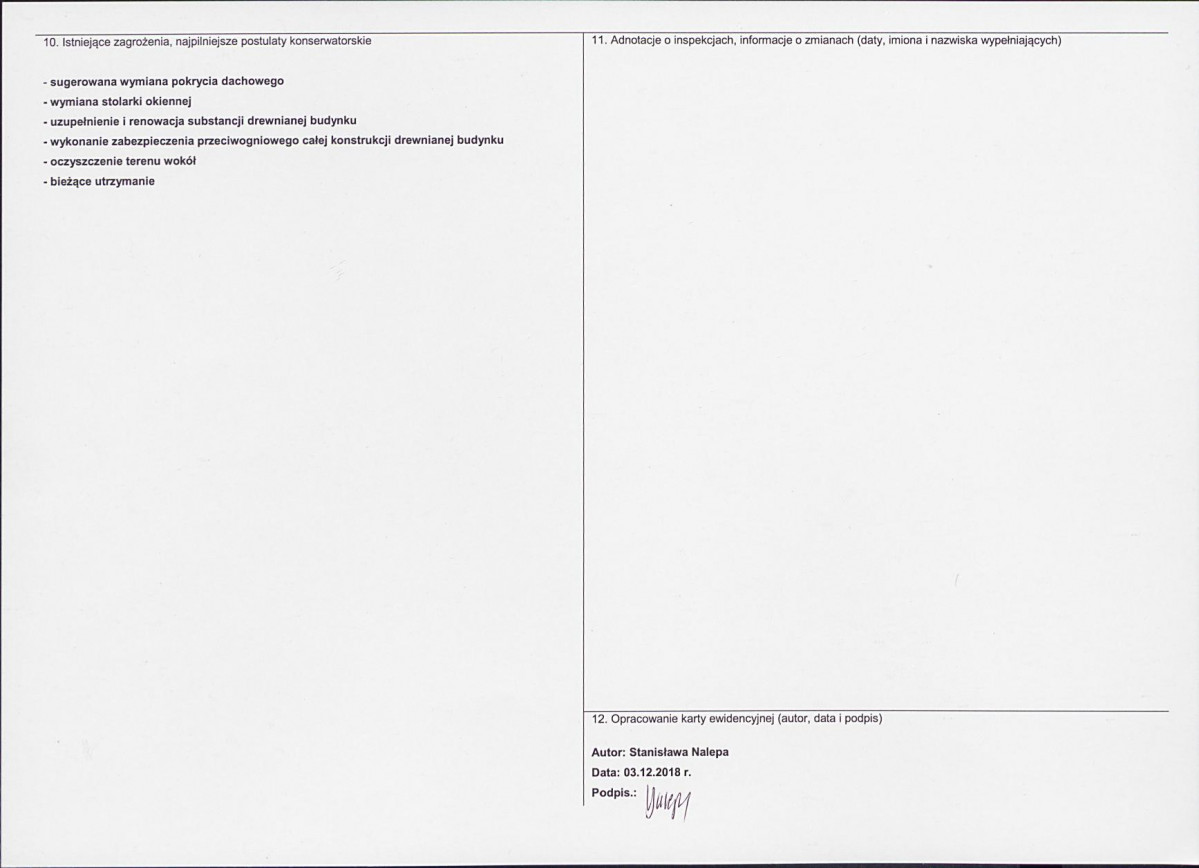 10. Istniejące zagrożenia, najpilniejsze postulaty konserwatorskie

- sugerowana wymiana pokrycia dachowego
- wymiana stolarki okiennej
- uzupełnienie i renowacja substancji drewnianej budynku
- wykonanie zabezpieczenia przeciwogniowego całej konstrukcji drewnianej budynku
- oczyszczenie terenu wokół
- bieżące utrzymanie

11. Adnotacje o inspekcjach, informacje o zmianach (daty, imiona i nazwiska wypełniających)

12. Opracowanie karty ewidencyjnej (autor, data i podpis)

Autor: Stanisława Nalepa
Data: 03.12.2018 r.
Podpis.: Nalepa